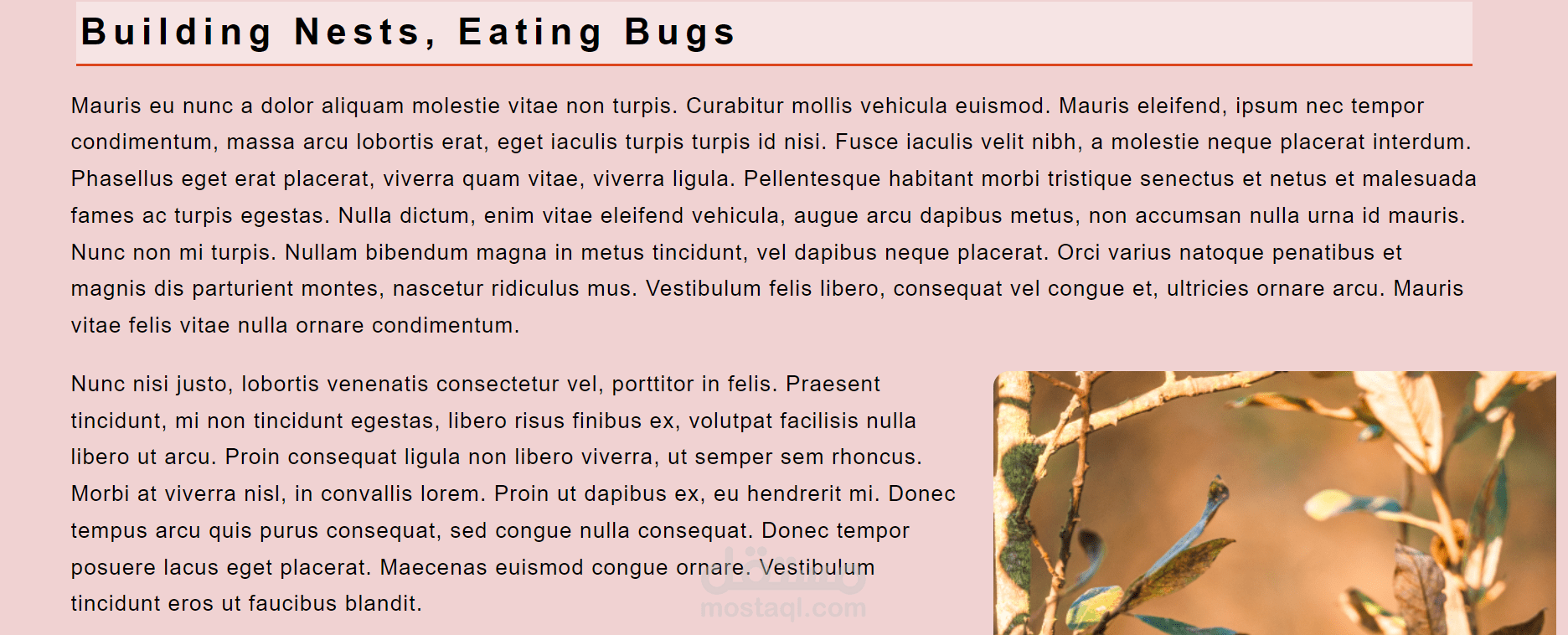 Building Nests, Eating Bugs

Mauris eu nunc a dolor aliquam molestie vitae non turpis. Curabitur mollis vehicula euismod. Mauris eleifend, ipsum nec tempor condimentum, massa arcu lobortis erat, eget iaculis turpis turpis id nisi. Fusce iaculis velit nibh, a molestie neque placerat interdum. Phasellus eget erat placerat, viverra quam vitae, viverra ligula. Pellentesque habitant morbi tristique senectus et netus et malesuada fames ac turpis egestas. Nulla dictum, enim vitae eleifend vehicula, augue arcu dapibus metus, non accumsan nulla urna id mauris. Nunc non mi turpis. Nullam bibendum magna in metus tincidunt, vel dapibus neque placerat. Orci varius natoque penatibus et magnis dis parturient montes, nascetur ridiculus mus. Vestibulum felis libero, consequat vel congue et, ultricies ornare arcu. Mauris vitae felis vitae nulla ornare condimentum.

Nunc nisi justo, lobortis venenatis consectetur vel, porttitor in felis. Praesent tincidunt, mi non tincidunt egestas, libero risus finibus ex, volutpat facilisis nulla libero ut arcu. Proin consequat ligula non libero viverra, ut semper sem rhoncus. Morbi at viverra nisl, in convallis lorem. Proin ut dapibus ex, eu hendrerit mi. Donec tempus arcu quis purus consequat, sed congue nulla consequat. Donec tempor posuere lacus eget placerat. Maecenas euismod congue ornare. Vestibulum tincidunt eros ut faucibus blandit.

مستقل
mostaql.com